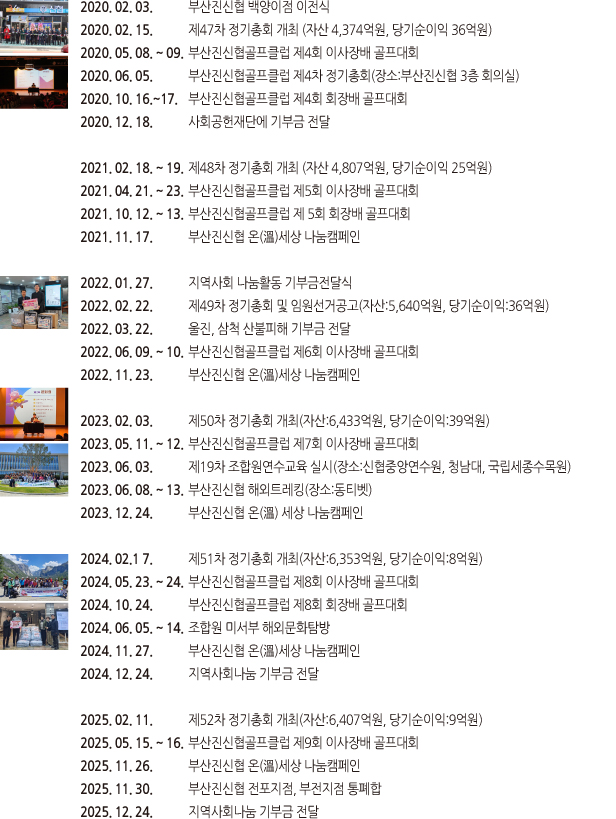 2020. 02. 03. 부산진신협 백양이점 이전식
2020. 02. 15. 제47차 정기총회 개최 (자산 4,374억원, 당기순이익 36억원)
2020. 05. 08. ~ 09. 부산진신협골프클럽 제4회 이사장배 골프대회
2020. 06. 05. 부산진신협골프클럽 제4차 정기총회(장소:부산진신협 3층 회의실)
2020. 10. 16.~17. 부산진신협골프클럽 제4회 회장배 골프대회
2020. 12. 18. 사회공헌재단에 기부금 전달

2021. 02. 18. ~ 19. 제48차 정기총회 개최 (자산 4,807억원, 당기순이익 25억원)
2021. 04. 21. ~ 23. 부산진신협골프클럽 제5회 이사장배 골프대회
2021. 10. 12. ~ 13. 부산진신협골프클럽 제 5회 회장배 골프대회
2021. 11. 17. 부산진신협 온(溫)세상 나눔캠페인

2022. 01. 27. 지역사회 나눔활동 기부금전달식
2022. 02. 22. 제49차 정기총회 및 임원선거공고(자산:5,640억원, 당기순이익:36억원)
2022. 03. 22. 울진, 삼척 산불피해 기부금 전달
2022. 06. 09. ~ 10. 부산진신협골프클럽 제6회 이사장배 골프대회
2022. 11. 23. 부산진신협 온(溫)세상 나눔캠페인

2023. 02. 03. 제50차 정기총회 개최(자산:6,433억원, 당기순이익:39억원)
2023. 05. 11. ~ 12. 부산진신협골프클럽 제7회 이사장배 골프대회
2023. 06. 03. 제19차 조합원연수교육 실시(장소:신협중앙연수원, 청남대, 국립세종수목원)
2023. 06. 08. ~ 13. 부산진신협 해외트레킹(장소:동티벳)
2023. 12. 24. 부산진신협 온(溫) 세상 나눔캠페인

2024. 02.1 7. 제51차 정기총회 개최(자산:6,353억원, 당기순이익:8억원)
2024. 05. 23. ~ 24. 부산진신협골프클럽 제8회 이사장배 골프대회
2024. 10. 24. 부산진신협골프클럽 제8회 회장배 골프대회
2024. 06. 05. ~ 14. 조합원 미서부 해외문화탐방
2024. 11. 27. 부산진신협 온(溫)세상 나눔캠페인
2024. 12. 24. 지역사회나눔 기부금 전달

2025. 02. 11. 제52차 정기총회 개최(자산:6,407억원, 당기순이익:9억원)
2025. 05. 15. ~ 16. 부산진신협골프클럽 제9회 이사장배 골프대회
2025. 11. 26. 부산진신협 온(溫)세상 나눔캠페인
2025. 11. 30. 부산진신협 전포지점, 부전지점 통폐합
2025. 12. 24. 지역사회나눔 기부금 전달